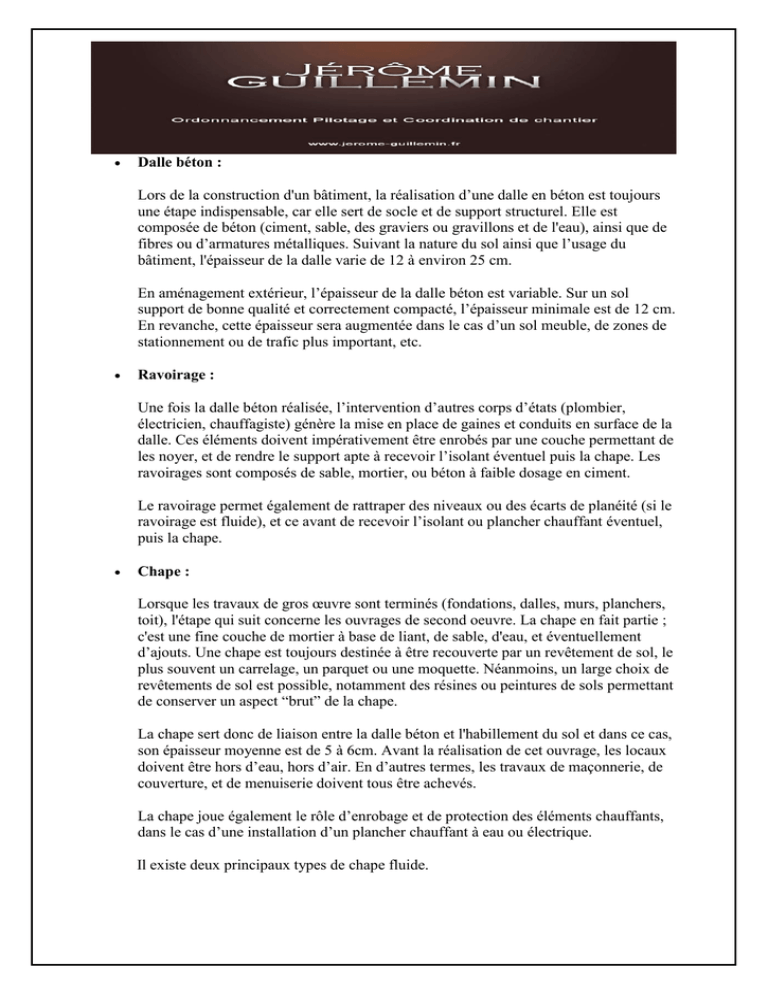 JÉRÔME
GUILLEMIN

Ordonnancement Pilotage et Coordination de chantier

www.jerome-guillemin.fr

• Dalle béton :

Lors de la construction d'un bâtiment, la réalisation d'une dalle en béton est toujours une étape indispensable, car elle sert de socle et de support structurel. Elle est composée de béton (ciment, sable, des graviers ou gravillons et de l'eau), ainsi que de fibres ou d'armatures métalliques. Suivant la nature du sol ainsi que l'usage du bâtiment, l'épaisseur de la dalle varie de 12 à environ 25 cm.

En aménagement extérieur, l'épaisseur de la dalle béton est variable. Sur un sol support de bonne qualité et correctement compacté, l'épaisseur minimale est de 12 cm. En revanche, cette épaisseur sera augmentée dans le cas d'un sol meuble, de zones de stationnement ou de trafic plus important, etc.

• Ravoirage :

Une fois la dalle béton réalisée, l'intervention d'autres corps d'états (plombier, électricien, chauffagiste) génère la mise en place de gaines et conduits en surface de la dalle. Ces éléments doivent impérativement être enrobés par une couche permettant de les noyer, et de rendre le support apte à recevoir l'isolant éventuel puis la chape. Les ravoirages sont composés de sable, mortier, ou béton à faible dosage en ciment.

Le ravoirage permet également de rattraper des niveaux ou des écarts de planéité (si le ravoirage est fluide), et ce avant de recevoir l'isolant ou plancher chauffant éventuel, puis la chape.

• Chape :

Lorsque les travaux de gros œuvre sont terminés (fondations, dalles, murs, planchers, toit), l'étape qui suit concerne les ouvrages de second oeuvre. La chape en fait partie ; c'est une fine couche de mortier à base de liant, de sable, d'eau, et éventuellement d'ajouts. Une chape est toujours destinée à être recouverte par un revêtement de sol, le plus souvent un carrelage, un parquet ou une moquette. Néanmoins, un large choix de revêtements de sol est possible, notamment des résines ou peintures de sols permettant de conserver un aspect "brut" de la chape.

La chape sert donc de liaison entre la dalle béton et l'habillement du sol et dans ce cas, son épaisseur moyenne est de 5 à 6cm. Avant la réalisation de cet ouvrage, les locaux doivent être hors d'eau, hors d'air. En d'autres termes, les travaux de maçonnerie, de couverture, et de menuiserie doivent tous être achevés.

La chape joue également le rôle d'enrobage et de protection des éléments chauffants, dans le cas d'une installation d'un plancher chauffant à eau ou électrique.

Il existe deux principaux types de chape fluide.